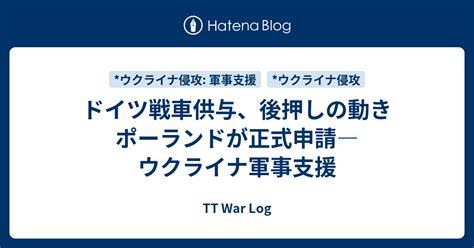 Hatena Blog

*ウクライナ侵攻: 軍事支援 *ウクライナ侵攻

ドイツ戦車供与、後押しの動き
ポーランドが正式申請―
ウクライナ軍事支援

TT War Log